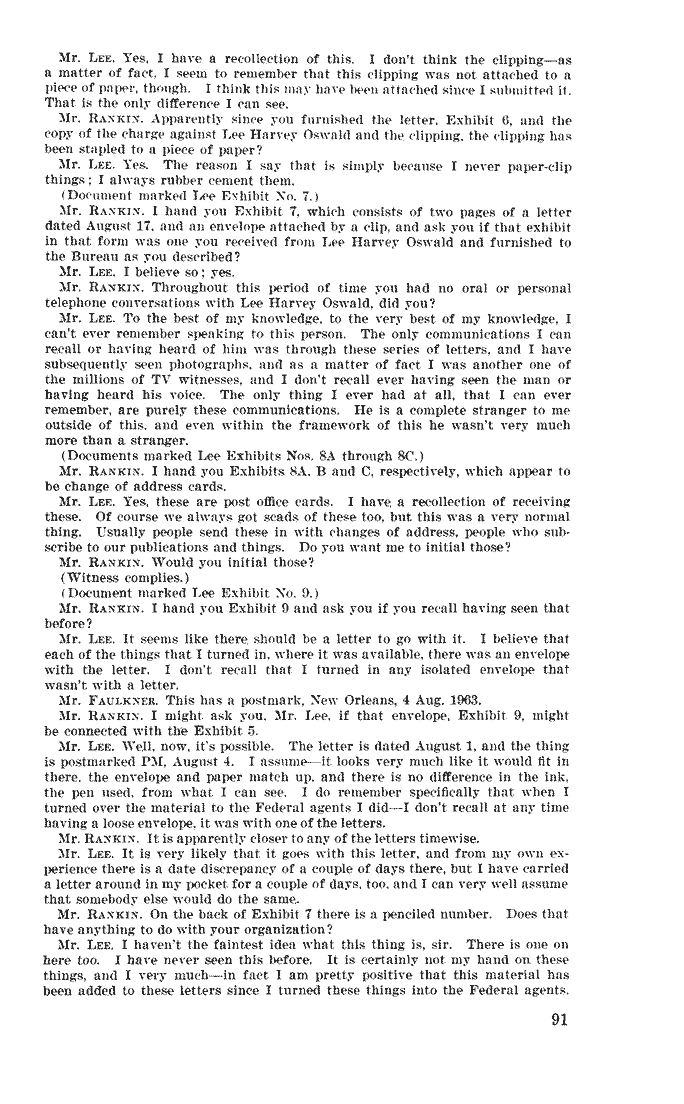 Mr. LEE. Yes, I have a recollection of this. I don't think the clipping—as a matter of fact, I seem to remember that this clipping was not attached to a piece of paper, though. I think this may have been attached since I submitted it. That is the only difference I can see.

Mr. RANKIN. Apparently since you furnished the letter, Exhibit 6, and the copy of the charge against Lee Harvey Oswald and the clipping, the clipping has been stapled to a piece of paper?

Mr. LEE. Yes. The reason I say that is simply because I never paper-clip things; I always rubber cement them.

(Document marked Lee Exhibit No. 7.)

Mr. RANKIN. I hand you Exhibit 7, which consists of two pages of a letter dated August 17, and an envelope attached by a clip, and ask you if that exhibit in that form was one you received from Lee Harvey Oswald and furnished to the Bureau as you described?

Mr. LEE. I believe so; yes.

Mr. RANKIN. Throughout this period of time you had no oral or personal telephone conversations with Lee Harvey Oswald, did you?

Mr. LEE. To the best of my knowledge, to the very best of my knowledge, I can't ever remember speaking to this person. The only communications I can recall or having heard of him was through these series of letters, and I have subsequently seen photographs, and as a matter of fact I was another one of the millions of TV witnesses, and I don't recall ever having seen the man or having heard his voice. The only thing I ever had at all, that I can ever remember, are purely these communications. He is a complete stranger to me outside of this, and even within the framework of this he wasn't very much more than a stranger.

(Documents marked Lee Exhibits Nos. 8A through 8C.)

Mr. RANKIN. I hand you Exhibits 8A, B and C, respectively, which appear to be change of address cards.

Mr. LEE. Yes, these are post office cards. I have a recollection of receiving these. Of course we always got scads of these too, but this was a very normal thing. Usually people send these in with changes of address, people who subscribe to our publications and things. Do you want me to initial those?

Mr. RANKIN. Would you initial those?

(Witness complies.)

(Document marked Lee Exhibit No. 9.)

Mr. RANKIN. I hand you Exhibit 9 and ask you if you recall having seen that before?

Mr. LEE. It seems like there should be a letter to go with it. I believe that each of the things that I turned in, where it was available, there was an envelope with the letter. I don't recall that I turned in any isolated envelope that wasn't with a letter.

Mr. FAULKNER. This has a postmark, New Orleans, 4 Aug. 1963.

Mr. RANKIN. I might ask you, Mr. Lee, if that envelope, Exhibit 9, might be connected with the Exhibit 5.

Mr. LEE. Well, now, it's possible. The letter is dated August 1, and the thing is postmarked PM, August 4. I assume—it looks very much like it would fit in there, the envelope and paper match up, and there is no difference in the ink, the pen used, from what I can see. I do remember specifically that when I turned over the material to the Federal agents I did—I don't recall at any time having a loose envelope, it was with one of the letters.

Mr. RANKIN. It is apparently closer to any of the letters timewise.

Mr. LEE. It is very likely that it goes with this letter, and from my own experience there is a date discrepancy of a couple of days there, but I have carried a letter around in my pocket for a couple of days, too, and I can very well assume that somebody else would do the same.

Mr. RANKIN. On the back of Exhibit 7 there is a penciled number. Does that have anything to do with your organization?

Mr. LEE. I haven't the faintest idea what this thing is, sir. There is one on here too. I have never seen this before. It is certainly not my hand on these things, and I very much—in fact I am pretty positive that this material has been added to these letters since I turned these things into the Federal agents.

91